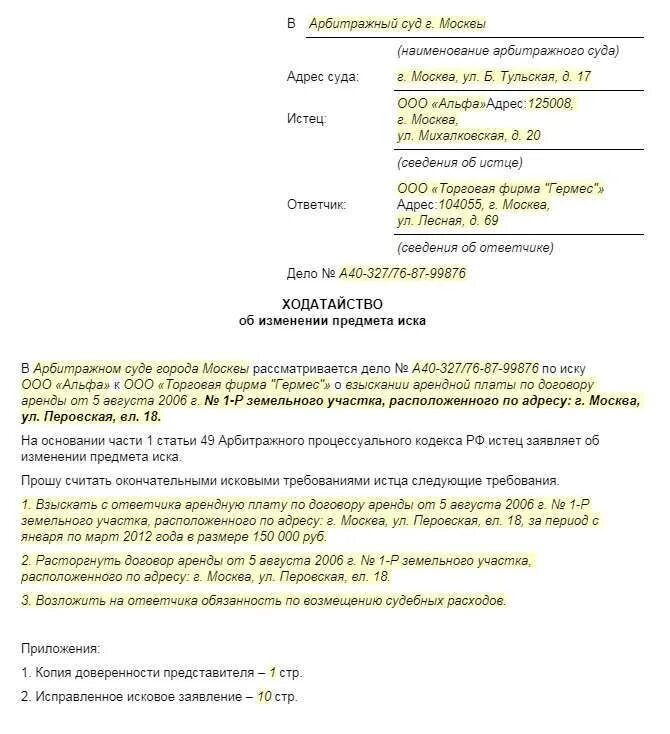 В Арбитражный суд г. Москвы

(наименование арбитражного суда)

Адрес суда: г. Москва, ул. Б. Тульская, д. 17

Истец: ООО «Альфа»Адрес:125008, г. Москва, ул. Михалковская, д. 20

(сведения об истце)

Ответчик: ООО «Торговая фирма "Гермес"» Адрес:104055, г. Москва, ул. Лесная, д. 69

(сведения об ответчике)

Дело № А40-327/76-87-99876

ХОДАТАЙСТВО
об изменении предмета иска

В Арбитражном суде города Москвы рассматривается дело № А40-327/76-87-99876 по иску ООО «Альфа» к ООО «Торговая фирма "Гермес"» о взыскании арендной платы по договору аренды от 5 августа 2006 г. № 1-Р земельного участка, расположенного по адресу: г. Москва, ул. Перовская, вл. 18.

На основании части 1 статьи 49 Арбитражного процессуального кодекса РФ истец заявляет об изменении предмета иска.

Прошу считать окончательными исковыми требованиями истца следующие требования.

1. Взыскать с ответчика арендную плату по договору аренды от 5 августа 2006 г. № 1-Р земельного участка, расположенного по адресу: г. Москва, ул. Перовская, вл. 18, за период с января по март 2012 года в размере 150 000 руб.

2. Расторгнуть договор аренды от 5 августа 2006 г. № 1-Р земельного участка, расположенного по адресу: г. Москва, ул. Перовская, вл. 18.

3. Возложить на ответчика обязанность по возмещению судебных расходов.

Приложения:

1. Копия доверенности представителя – 1 стр.

2. Исправленное исковое заявление – 10 стр.